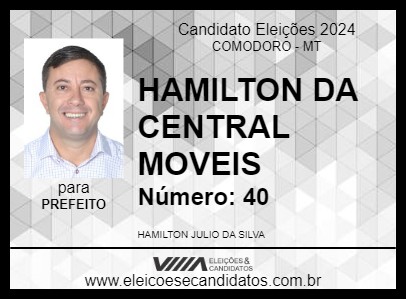 Candidato Eleições 2024
COMODORO - MT

HAMILTON DA CENTRAL MOVEIS

Número: 40

para
PREFEITO

HAMILTON JULIO DA SILVA

ELEIÇÕES & CANDIDATOS

www.eleicoesecandidatos.com.br